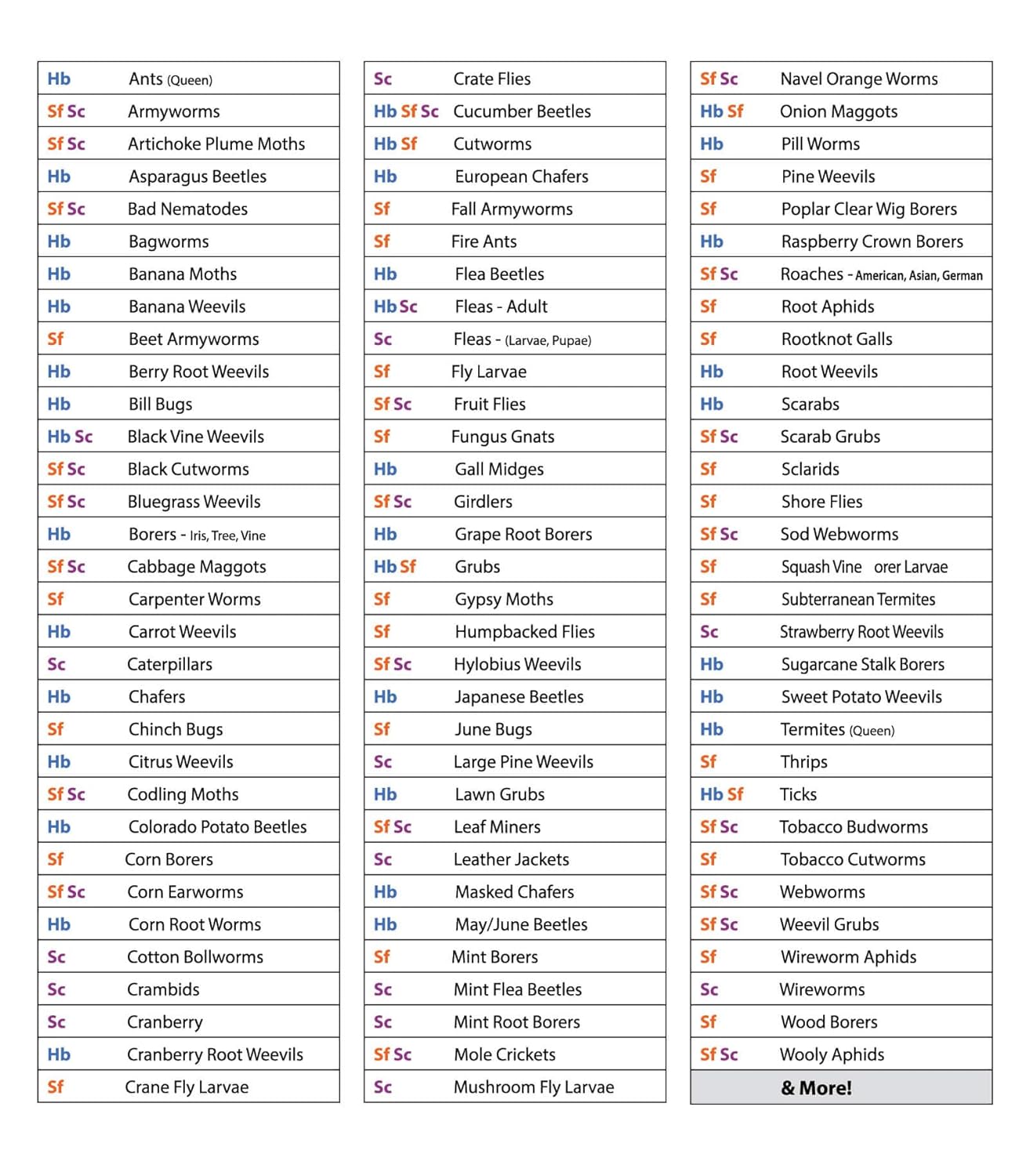 | | |
|---|---|
| Hb | Ants (Queen) |
| Sf Sc | Armyworms |
| Sf Sc | Artichoke Plume Moths |
| Hb | Asparagus Beetles |
| Sf Sc | Bad Nematodes |
| Hb | Bagworms |
| Hb | Banana Moths |
| Hb | Banana Weevils |
| Sf | Beet Armyworms |
| Hb | Berry Root Weevils |
| Hb | Bill Bugs |
| Hb Sc | Black Vine Weevils |
| Sf Sc | Black Cutworms |
| Sf Sc | Bluegrass Weevils |
| Hb | Borers - Iris, Tree, Vine |
| Sf Sc | Cabbage Maggots |
| Sf | Carpenter Worms |
| Hb | Carrot Weevils |
| Sc | Caterpillars |
| Hb | Chafers |
| Sf | Chinch Bugs |
| Hb | Citrus Weevils |
| Sf Sc | Codling Moths |
| Hb | Colorado Potato Beetles |
| Sf | Corn Borers |
| Sf Sc | Corn Earworms |
| Hb | Corn Root Worms |
| Sc | Cotton Bollworms |
| Sc | Crambids |
| Sc | Cranberry |
| Hb | Cranberry Root Weevils |
| Sf | Crane Fly Larvae |

| | |
|---|---|
| Sc | Crate Flies |
| Hb Sf Sc | Cucumber Beetles |
| Hb Sf | Cutworms |
| Hb | European Chafers |
| Sf | Fall Armyworms |
| Sf | Fire Ants |
| Hb | Flea Beetles |
| Hb Sc | Fleas - Adult |
| Sc | Fleas - (Larvae, Pupae) |
| Sf | Fly Larvae |
| Sf Sc | Fruit Flies |
| Sf | Fungus Gnats |
| Hb | Gall Midges |
| Sf Sc | Girdlers |
| Hb | Grape Root Borers |
| Hb Sf | Grubs |
| Sf | Gypsy Moths |
| Sf | Humpbacked Flies |
| Sf Sc | Hylobius Weevils |
| Hb | Japanese Beetles |
| Sf | June Bugs |
| Sc | Large Pine Weevils |
| Hb | Lawn Grubs |
| Sf Sc | Leaf Miners |
| Sc | Leather Jackets |
| Hb | Masked Chafers |
| Hb | May/June Beetles |
| Sf | Mint Borers |
| Sc | Mint Flea Beetles |
| Sc | Mint Root Borers |
| Sf Sc | Mole Crickets |
| Sc | Mushroom Fly Larvae |

| | |
|---|---|
| Sf Sc | Navel Orange Worms |
| Hb Sf | Onion Maggots |
| Hb | Pill Worms |
| Sf | Pine Weevils |
| Sf | Poplar Clear Wig Borers |
| Hb | Raspberry Crown Borers |
| Sf Sc | Roaches - American, Asian, German |
| Sf | Root Aphids |
| Sf | Rootknot Galls |
| Hb | Root Weevils |
| Hb | Scarabs |
| Sf Sc | Scarab Grubs |
| Sf | Sclarids |
| Sf | Shore Flies |
| Sf Sc | Sod Webworms |
| Sf | Squash Vine orer Larvae |
| Sf | Subterranean Termites |
| Sc | Strawberry Root Weevils |
| Hb | Sugarcane Stalk Borers |
| Hb | Sweet Potato Weevils |
| Hb | Termites (Queen) |
| Sf | Thrips |
| Hb Sf | Ticks |
| Sf Sc | Tobacco Budworms |
| Sf | Tobacco Cutworms |
| Sf Sc | Webworms |
| Sf Sc | Weevil Grubs |
| Sf | Wireworm Aphids |
| Sc | Wireworms |
| Sf | Wood Borers |
| Sf Sc | Wooly Aphids |
| | & More! |